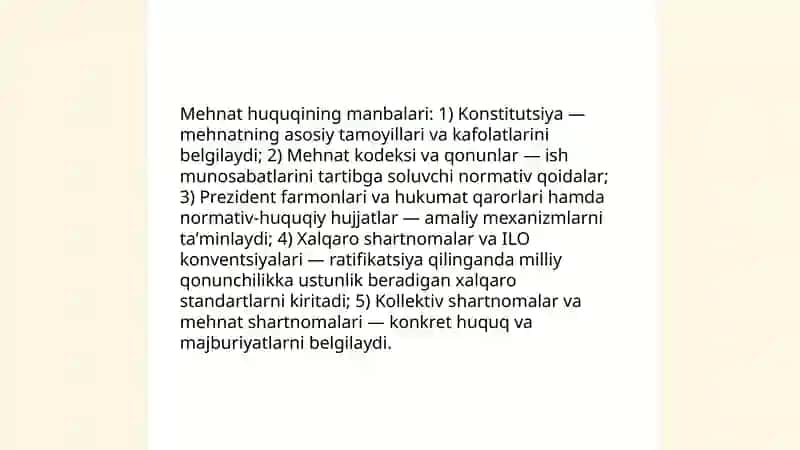 Mehnat huquqining manbalari: 1) Konstitutsiya — mehnatning asosiy tamoyillari va kafolatlarini belgilaydi; 2) Mehnat kodeksi va qonunlar — ish munosabatlarini tartibga soluvchi normativ qoidalar; 3) Prezident farmonlari va hukumat qarorlari hamda normativ-huquqiy hujjatlar — amaliy mexanizmlarni ta'minlaydi; 4) Xalqaro shartnomalar va ILO konventsiyalari — ratifikatsiya qilinganda milliy qonunchilikka ustunlik beradigan xalqaro standartlarni kiritadi; 5) Kollektiv shartnomalar va mehnat shartnomalari — konkret huquq va majburiyatlarni belgilaydi.